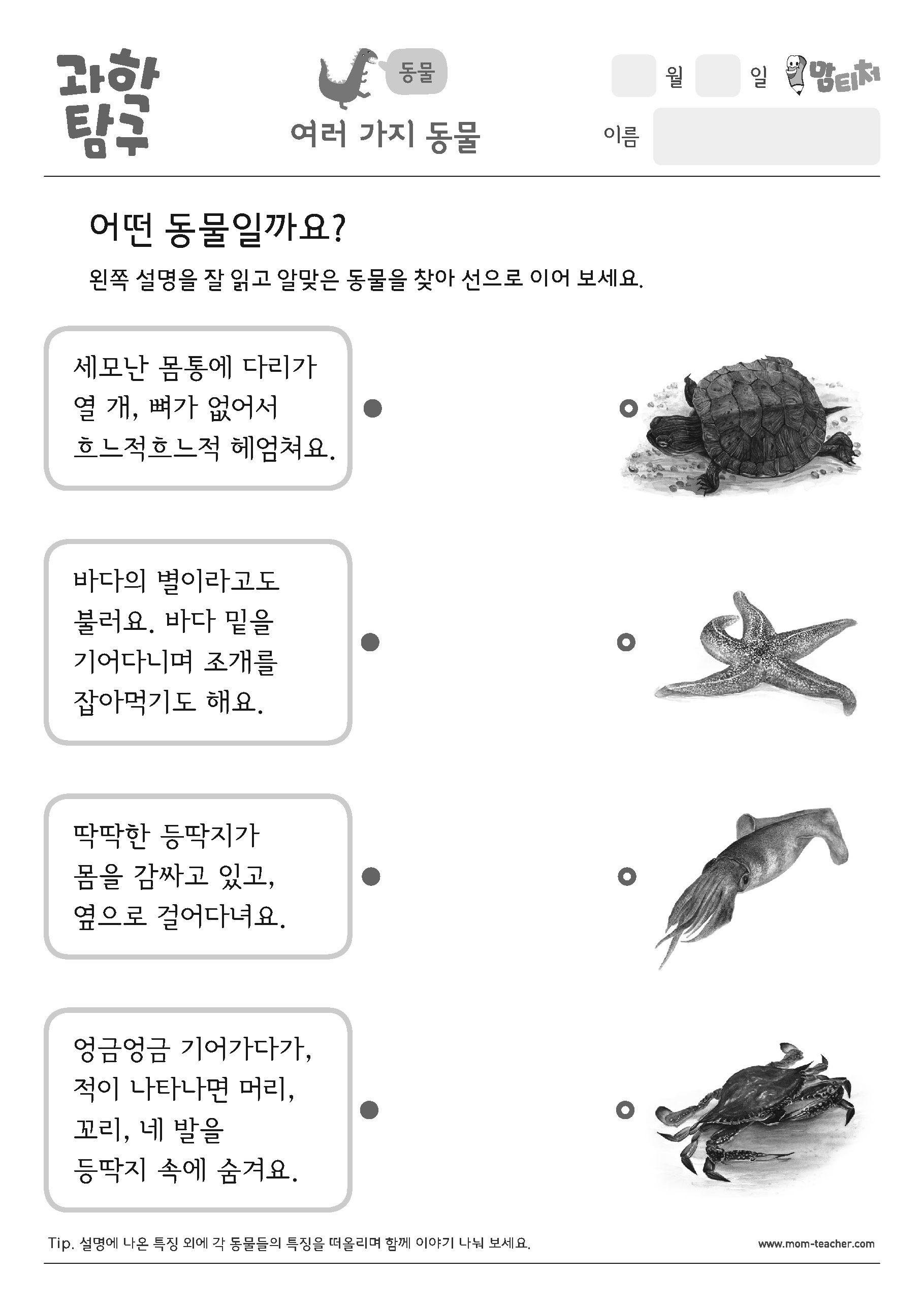 과학
탐구

동물

여러 가지 동물

월 일 맘티처

이름

어떤 동물일까요?

왼쪽 설명을 잘 읽고 알맞은 동물을 찾아 선으로 이어 보세요.

세모난 몸통에 다리가 열 개, 뼈가 없어서 흐느적흐느적 헤엄쳐요.

바다의 별이라고도 불러요. 바다 밑을 기어다니며 조개를 잡아먹기도 해요.

딱딱한 등딱지가 몸을 감싸고 있고, 옆으로 걸어다녀요.

엉금엉금 기어가다가, 적이 나타나면 머리, 꼬리, 네 발을 등딱지 속에 숨겨요.

Tip. 설명에 나온 특징 외에 각 동물들의 특징을 떠올리며 함께 이야기 나눠 보세요.

www.mom-teacher.com